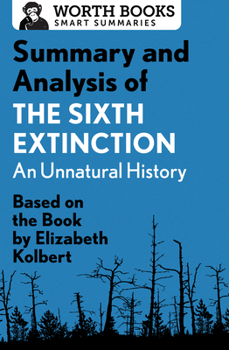 WORTH BOOKS
SMART SUMMARIES

Summary and Analysis of THE SIXTH EXTINCTION
An Unnatural History

Based on the Book by Elizabeth Kolbert